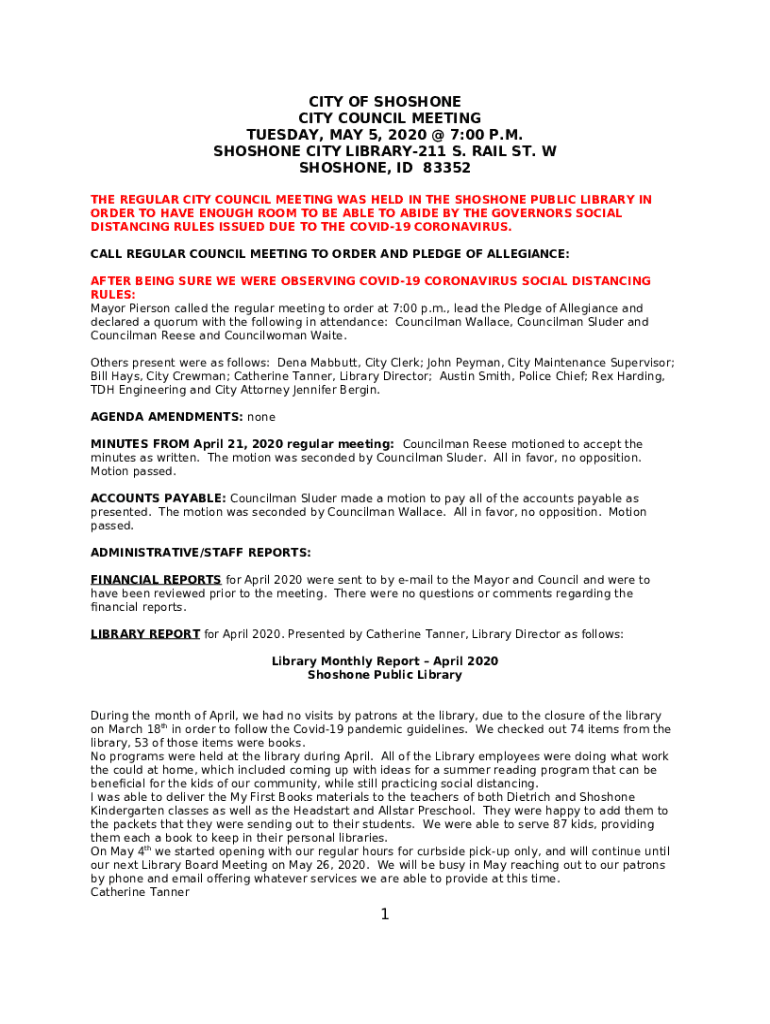 CITY OF SHOSHONE
CITY COUNCIL MEETING
TUESDAY, MAY 5, 2020 @ 7:00 P.M.
SHOSHONE CITY LIBRARY-211 S. RAIL ST. W
SHOSHONE, ID 83352

THE REGULAR CITY COUNCIL MEETING WAS HELD IN THE SHOSHONE PUBLIC LIBRARY IN ORDER TO HAVE ENOUGH ROOM TO BE ABLE TO ABIDE BY THE GOVERNORS SOCIAL DISTANCING RULES ISSUED DUE TO THE COVID-19 CORONAVIRUS.

CALL REGULAR COUNCIL MEETING TO ORDER AND PLEDGE OF ALLEGIANCE:

AFTER BEING SURE WE WERE OBSERVING COVID-19 CORONAVIRUS SOCIAL DISTANCING RULES:
Mayor Pierson called the regular meeting to order at 7:00 p.m., lead the Pledge of Allegiance and declared a quorum with the following in attendance: Councilman Wallace, Councilman Sluder and Councilman Reese and Councilwoman Waite.

Others present were as follows: Dena Mabbutt, City Clerk; John Peyman, City Maintenance Supervisor; Bill Hays, City Crewman; Catherine Tanner, Library Director; Austin Smith, Police Chief; Rex Harding, TDH Engineering and City Attorney Jennifer Bergin.

AGENDA AMENDMENTS: none

MINUTES FROM April 21, 2020 regular meeting: Councilman Reese motioned to accept the minutes as written. The motion was seconded by Councilman Sluder. All in favor, no opposition. Motion passed.

ACCOUNTS PAYABLE: Councilman Sluder made a motion to pay all of the accounts payable as presented. The motion was seconded by Councilman Wallace. All in favor, no opposition. Motion passed.

ADMINISTRATIVE/STAFF REPORTS:

FINANCIAL REPORTS for April 2020 were sent to by e-mail to the Mayor and Council and were to have been reviewed prior to the meeting. There were no questions or comments regarding the financial reports.

LIBRARY REPORT for April 2020. Presented by Catherine Tanner, Library Director as follows:

Library Monthly Report – April 2020
Shoshone Public Library

During the month of April, we had no visits by patrons at the library, due to the closure of the library on March 18$^{th}$ in order to follow the Covid-19 pandemic guidelines. We checked out 74 items from the library, 53 of those items were books.
No programs were held at the library during April. All of the Library employees were doing what work the could at home, which included coming up with ideas for a summer reading program that can be beneficial for the kids of our community, while still practicing social distancing.
I was able to deliver the My First Books materials to the teachers of both Dietrich and Shoshone Kindergarten classes as well as the Headstart and Allstar Preschool. They were happy to add them to the packets that they were sending out to their students. We were able to serve 87 kids, providing them each a book to keep in their personal libraries.
On May 4$^{th}$ we started opening with our regular hours for curbside pick-up only, and will continue until our next Library Board Meeting on May 26, 2020. We will be busy in May reaching out to our patrons by phone and email offering whatever services we are able to provide at this time.
Catherine Tanner

1